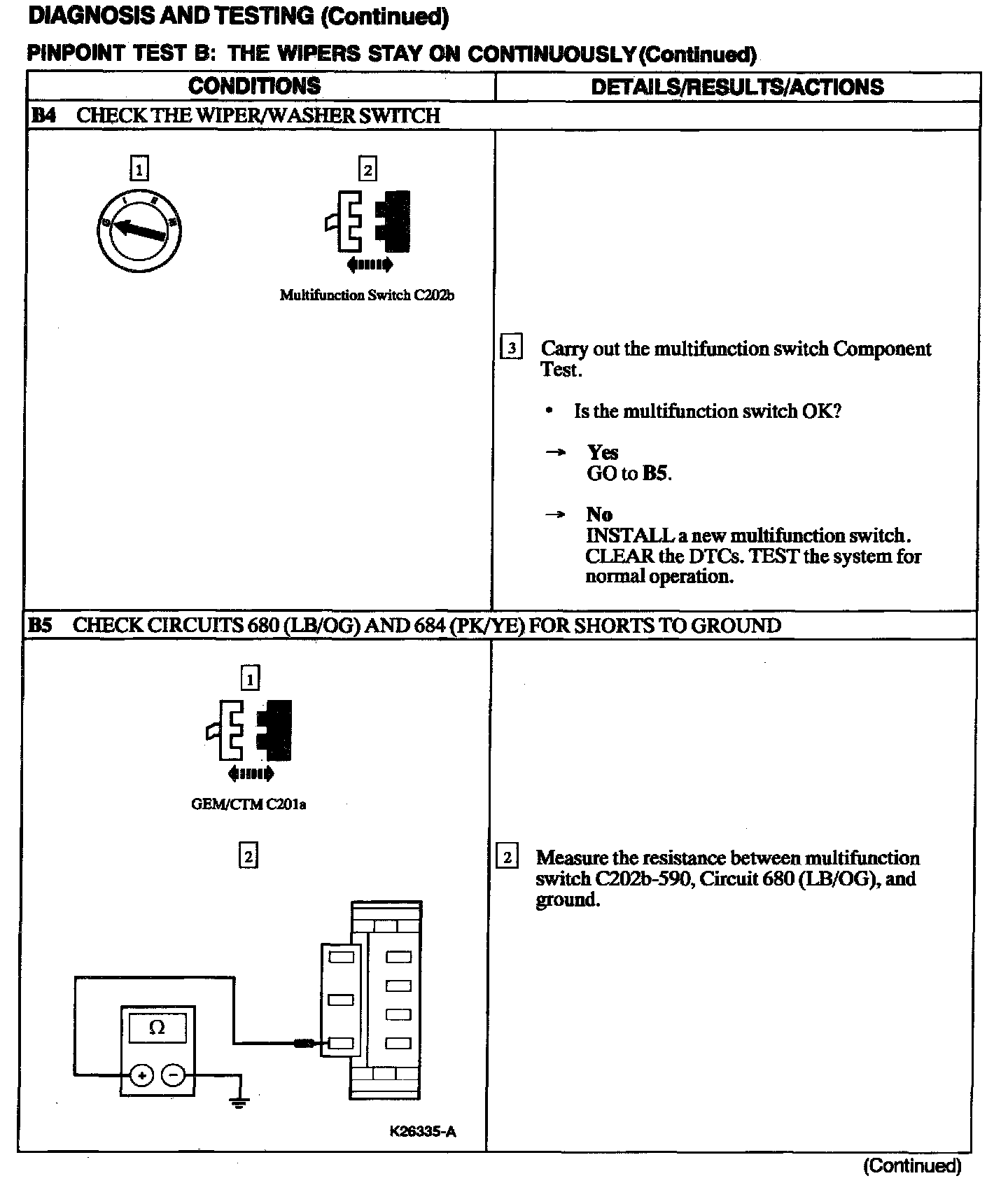 DIAGNOSIS AND TESTING (Continued)

PINPOINT TEST B: THE WIPERS STAY ON CONTINUOUSLY (Continued)

| CONDITIONS | DETAILS/RESULTS/ACTIONS |
|---|---|
| B4 CHECK THE WIPER/WASHER SWITCH | |
| 1 2 Multifunction Switch C202b | 3 Carry out the multifunction switch Component Test. • Is the multifunction switch OK? → Yes GO to B5. → No INSTALL a new multifunction switch. CLEAR the DTCs. TEST the system for normal operation. |
| B5 CHECK CIRCUITS 680 (LB/OG) AND 684 (PK/YE) FOR SHORTS TO GROUND | |
| 1 GEM/CTM C201a 2 Ω + − K26335-A | 2 Measure the resistance between multifunction switch C202b-590, Circuit 680 (LB/OG), and ground. |

(Continued)